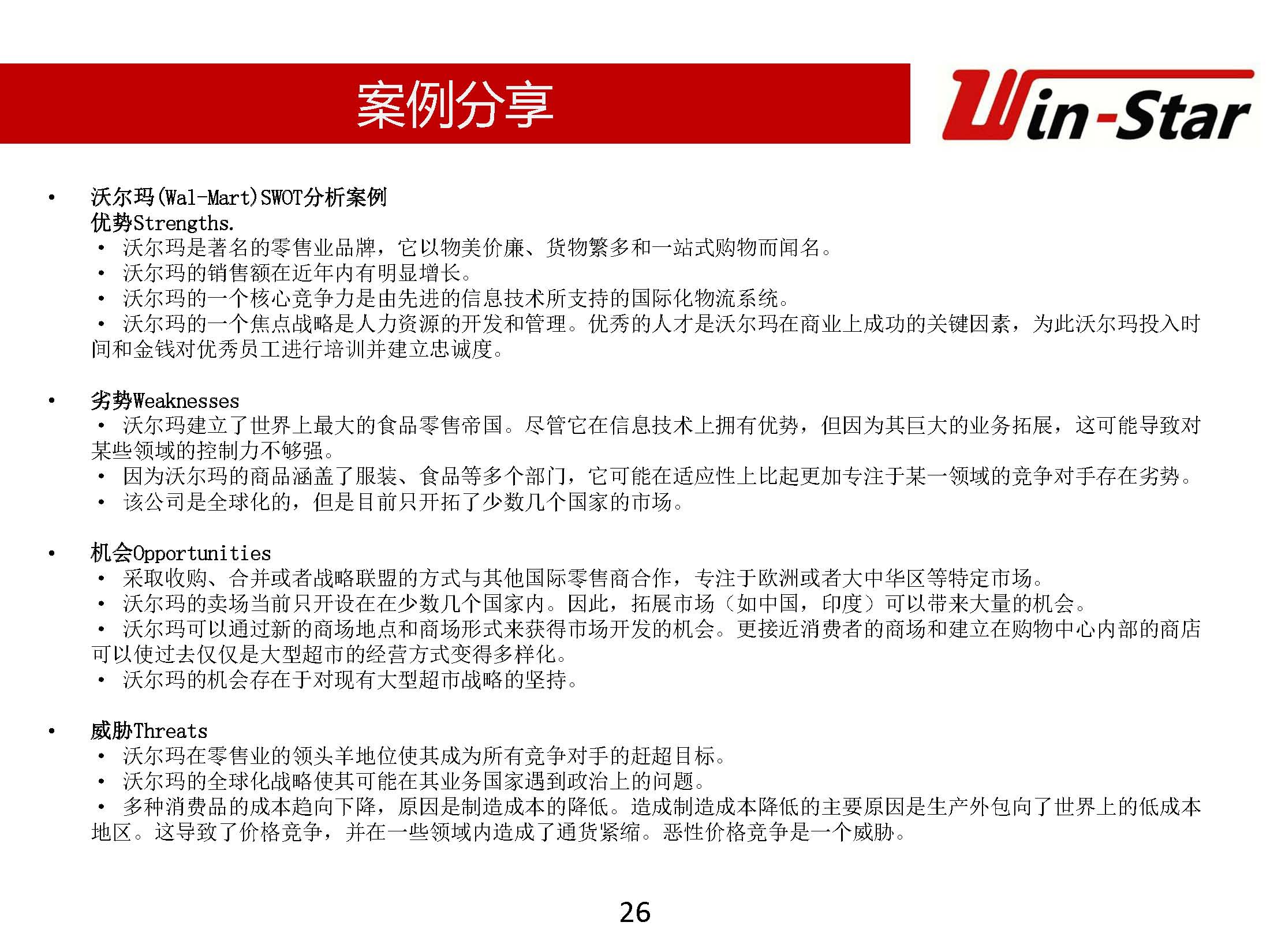 案例分享

Win-Star

• 沃尔玛(Wal-Mart)SWOT分析案例
优势Strengths.
• 沃尔玛是著名的零售业品牌，它以物美价廉、货物繁多和一站式购物而闻名。
• 沃尔玛的销售额在近年内有明显增长。
• 沃尔玛的一个核心竞争力是由先进的信息技术所支持的国际化物流系统。
• 沃尔玛的一个焦点战略是人力资源的开发和管理。优秀的人才是沃尔玛在商业上成功的关键因素，为此沃尔玛投入时间和金钱对优秀员工进行培训并建立忠诚度。

• 劣势Weaknesses
• 沃尔玛建立了世界上最大的食品零售帝国。尽管它在信息技术上拥有优势，但因为其巨大的业务拓展，这可能导致对某些领域的控制力不够强。
• 因为沃尔玛的商品涵盖了服装、食品等多个部门，它可能在适应性上比起更加专注于某一领域的竞争对手存在劣势。
• 该公司是全球化的，但是目前只开拓了少数几个国家的市场。

• 机会Opportunities
• 采取收购、合并或者战略联盟的方式与其他国际零售商合作，专注于欧洲或者大中华区等特定市场。
• 沃尔玛的卖场当前只开设在在少数几个国家内。因此，拓展市场（如中国，印度）可以带来大量的机会。
• 沃尔玛可以通过新的商场地点和商场形式来获得市场开发的机会。更接近消费者的商场和建立在购物中心内部的商店可以使过去仅仅是大型超市的经营方式变得多样化。
• 沃尔玛的机会存在于对现有大型超市战略的坚持。

• 威胁Threats
• 沃尔玛在零售业的领头羊地位使其成为所有竞争对手的赶超目标。
• 沃尔玛的全球化战略使其可能在其业务国家遇到政治上的问题。
• 多种消费品的成本趋向下降，原因是制造成本的降低。造成制造成本降低的主要原因是生产外包向了世界上的低成本地区。这导致了价格竞争，并在一些领域内造成了通货紧缩。恶性价格竞争是一个威胁。

26